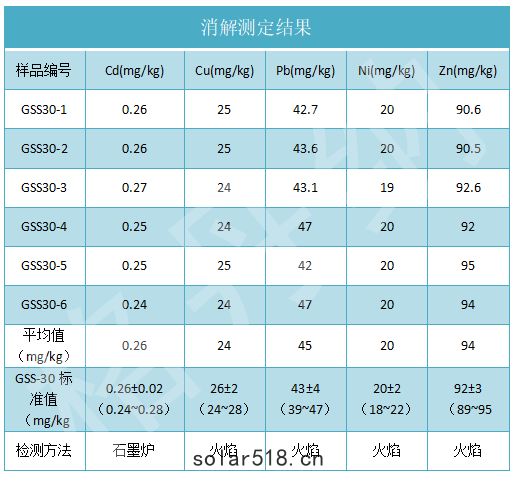 消解测定结果

| 样品编号 | Cd(mg/kg) | Cu(mg/kg) | Pb(mg/kg) | Ni(mg/kg) | Zn(mg/kg) |
|---|---|---|---|---|---|
| GSS30-1 | 0.26 | 25 | 42.7 | 20 | 90.6 |
| GSS30-2 | 0.26 | 25 | 43.6 | 20 | 90.5 |
| GSS30-3 | 0.27 | 24 | 43.1 | 19 | 92.6 |
| GSS30-4 | 0.25 | 24 | 47 | 20 | 92 |
| GSS30-5 | 0.25 | 25 | 42 | 20 | 95 |
| GSS30-6 | 0.24 | 24 | 47 | 20 | 94 |
| 平均值（mg/kg） | 0.26 | 24 | 45 | 20 | 94 |
| GSS-30标准值（mg/kg | 0.26±0.02（0.24~0.28） | 26±2（24~28） | 43±4（39~47） | 20±2（18~22） | 92±3（89~95 |
| 检测方法 | 石墨炉 | 火焰 | 火焰 | 火焰 | 火焰 |

solar518.cn